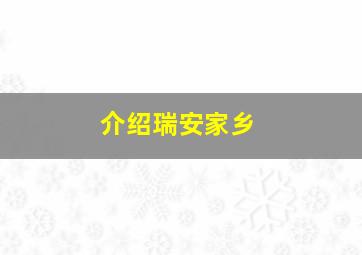 介绍瑞安家乡